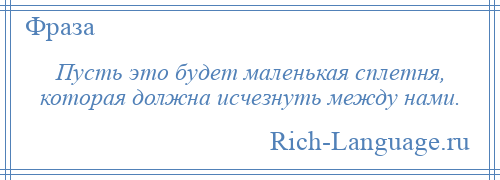 Фраза

Пусть это будет маленькая сплетня, которая должна исчезнуть между нами.

Rich-Language.ru